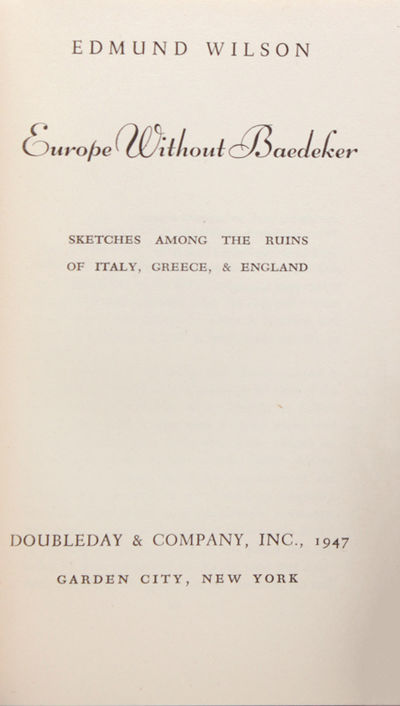 EDMUND WILSON

Europe Without Baedeker

SKETCHES AMONG THE RUINS OF ITALY, GREECE, & ENGLAND

DOUBLEDAY & COMPANY, INC., 1947

GARDEN CITY, NEW YORK